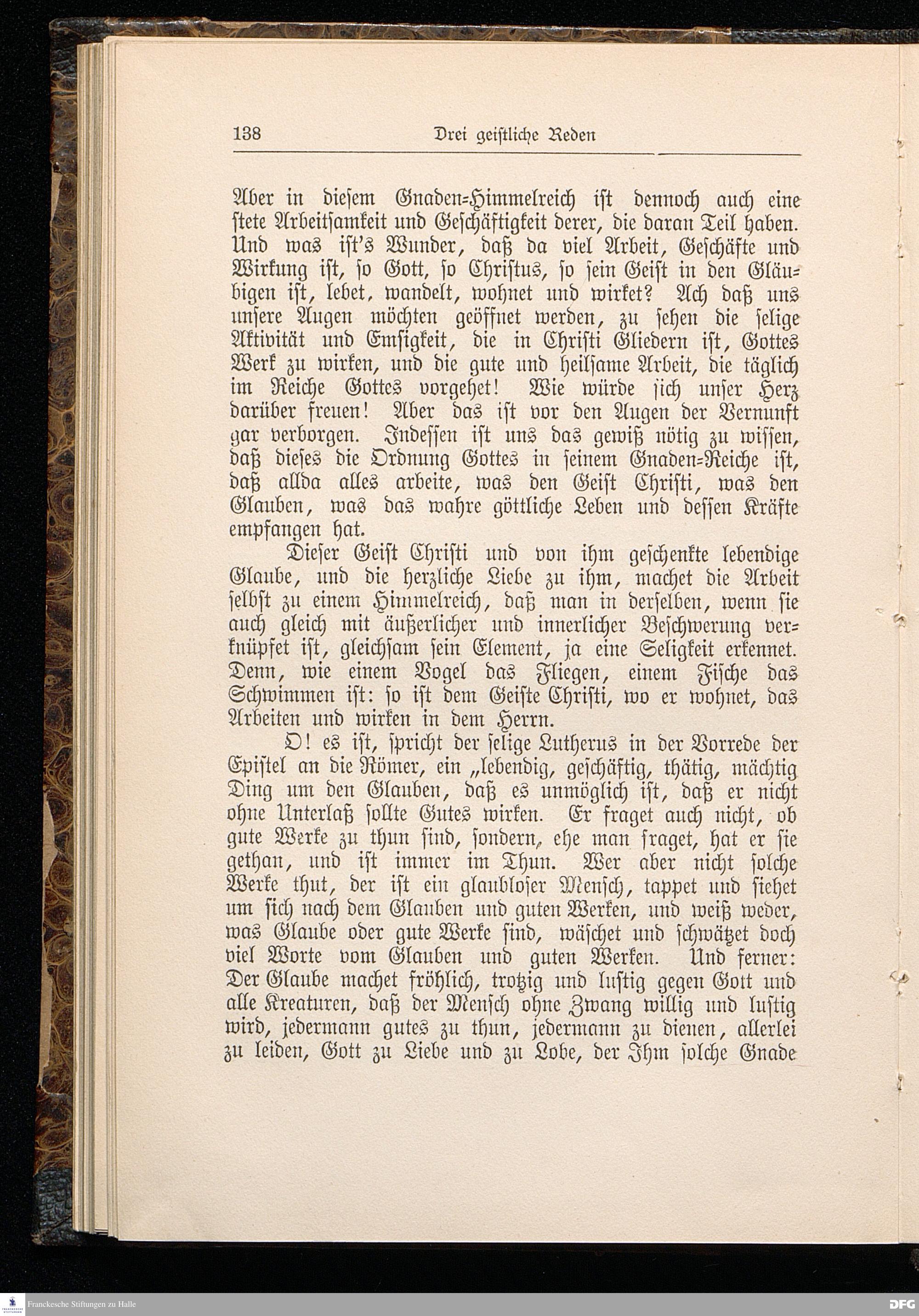 138 Drei geistliche Reden

Aber in diesem Gnaden-Himmelreich ist dennoch auch eine stete Arbeitsamkeit und Geschäftigkeit derer, die daran Teil haben. Und was ist's Wunder, daß da viel Arbeit, Geschäfte und Wirkung ist, so Gott, so Christus, so sein Geist in den Gläubigen ist, lebet, wandelt, wohnet und wirket? Ach daß uns unsere Augen möchten geöffnet werden, zu sehen die selige Aktivität und Emsigkeit, die in Christi Gliedern ist, Gottes Werk zu wirken, und die gute und heilsame Arbeit, die täglich im Reiche Gottes vorgehet! Wie würde sich unser Herz darüber freuen! Aber das ist vor den Augen der Vernunft gar verborgen. Indessen ist uns das gewiß nötig zu wissen, daß dieses die Ordnung Gottes in seinem Gnaden-Reiche ist, daß allda alles arbeite, was den Geist Christi, was den Glauben, was das wahre göttliche Leben und dessen Kräfte empfangen hat.

Dieser Geist Christi und von ihm geschenkte lebendige Glaube, und die herzliche Liebe zu ihm, machet die Arbeit selbst zu einem Himmelreich, daß man in derselben, wenn sie auch gleich mit äußerlicher und innerlicher Beschwerung verknüpfet ist, gleichsam sein Element, ja eine Seligkeit erkennet. Denn, wie einem Vogel das Fliegen, einem Fische das Schwimmen ist: so ist dem Geiste Christi, wo er wohnet, das Arbeiten und wirken in dem Herrn.

O! es ist, spricht der selige Lutherus in der Vorrede der Epistel an die Römer, ein „lebendig, geschäftig, thätig, mächtig Ding um den Glauben, daß es unmöglich ist, daß er nicht ohne Unterlaß sollte Gutes wirken. Er fraget auch nicht, ob gute Werke zu thun sind, sondern, ehe man fraget, hat er sie gethan, und ist immer im Thun. Wer aber nicht solche Werke thut, der ist ein glaubloser Mensch, tappet und siehet um sich nach dem Glauben und guten Werken, und weiß weder, was Glaube oder gute Werke sind, wäschet und schwätzet doch viel Worte vom Glauben und guten Werken. Und ferner: Der Glaube machet fröhlich, trotzig und lustig gegen Gott und alle Kreaturen, daß der Mensch ohne Zwang willig und lustig wird, jedermann gutes zu thun, jedermann zu dienen, allerlei zu leiden, Gott zu Liebe und zu Lobe, der Ihm solche Gnade

Franckesche Stiftungen zu Halle DFG